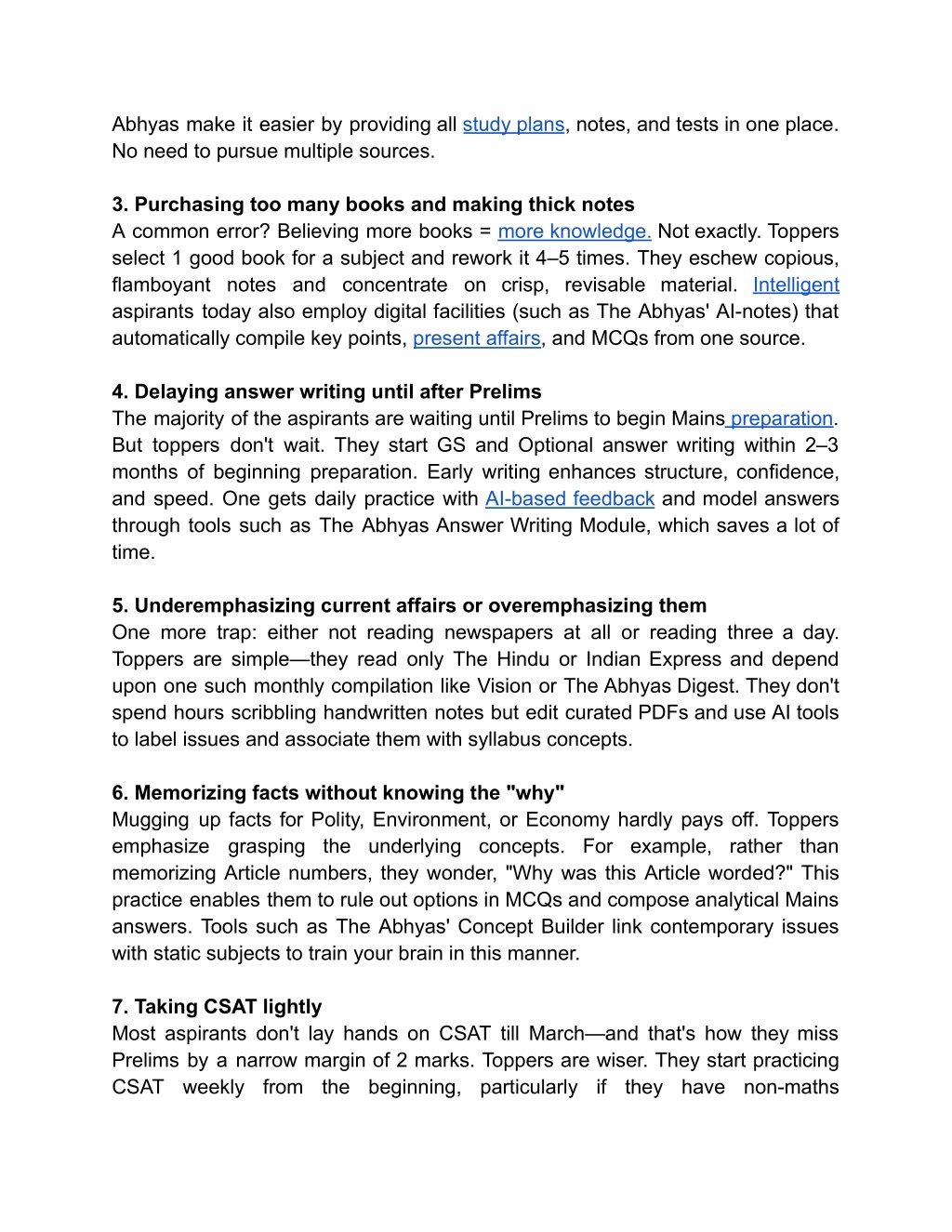 Abhyas make it easier by providing all study plans, notes, and tests in one place. No need to pursue multiple sources.

3. Purchasing too many books and making thick notes
A common error? Believing more books = more knowledge. Not exactly. Toppers select 1 good book for a subject and rework it 4–5 times. They eschew copious, flamboyant notes and concentrate on crisp, revisable material. Intelligent aspirants today also employ digital facilities (such as The Abhyas' AI-notes) that automatically compile key points, present affairs, and MCQs from one source.

4. Delaying answer writing until after Prelims
The majority of the aspirants are waiting until Prelims to begin Mains preparation. But toppers don't wait. They start GS and Optional answer writing within 2–3 months of beginning preparation. Early writing enhances structure, confidence, and speed. One gets daily practice with AI-based feedback and model answers through tools such as The Abhyas Answer Writing Module, which saves a lot of time.

5. Underemphasizing current affairs or overemphasizing them
One more trap: either not reading newspapers at all or reading three a day. Toppers are simple—they read only The Hindu or Indian Express and depend upon one such monthly compilation like Vision or The Abhyas Digest. They don't spend hours scribbling handwritten notes but edit curated PDFs and use AI tools to label issues and associate them with syllabus concepts.

6. Memorizing facts without knowing the "why"
Mugging up facts for Polity, Environment, or Economy hardly pays off. Toppers emphasize grasping the underlying concepts. For example, rather than memorizing Article numbers, they wonder, "Why was this Article worded?" This practice enables them to rule out options in MCQs and compose analytical Mains answers. Tools such as The Abhyas' Concept Builder link contemporary issues with static subjects to train your brain in this manner.

7. Taking CSAT lightly
Most aspirants don't lay hands on CSAT till March—and that's how they miss Prelims by a narrow margin of 2 marks. Toppers are wiser. They start practicing CSAT weekly from the beginning, particularly if they have non-maths